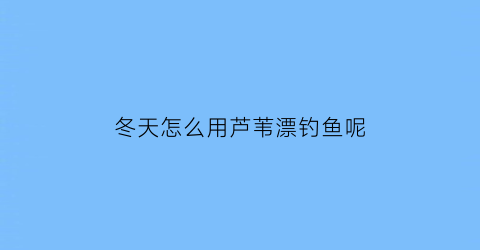 冬天怎么用芦苇漂钓鱼呢